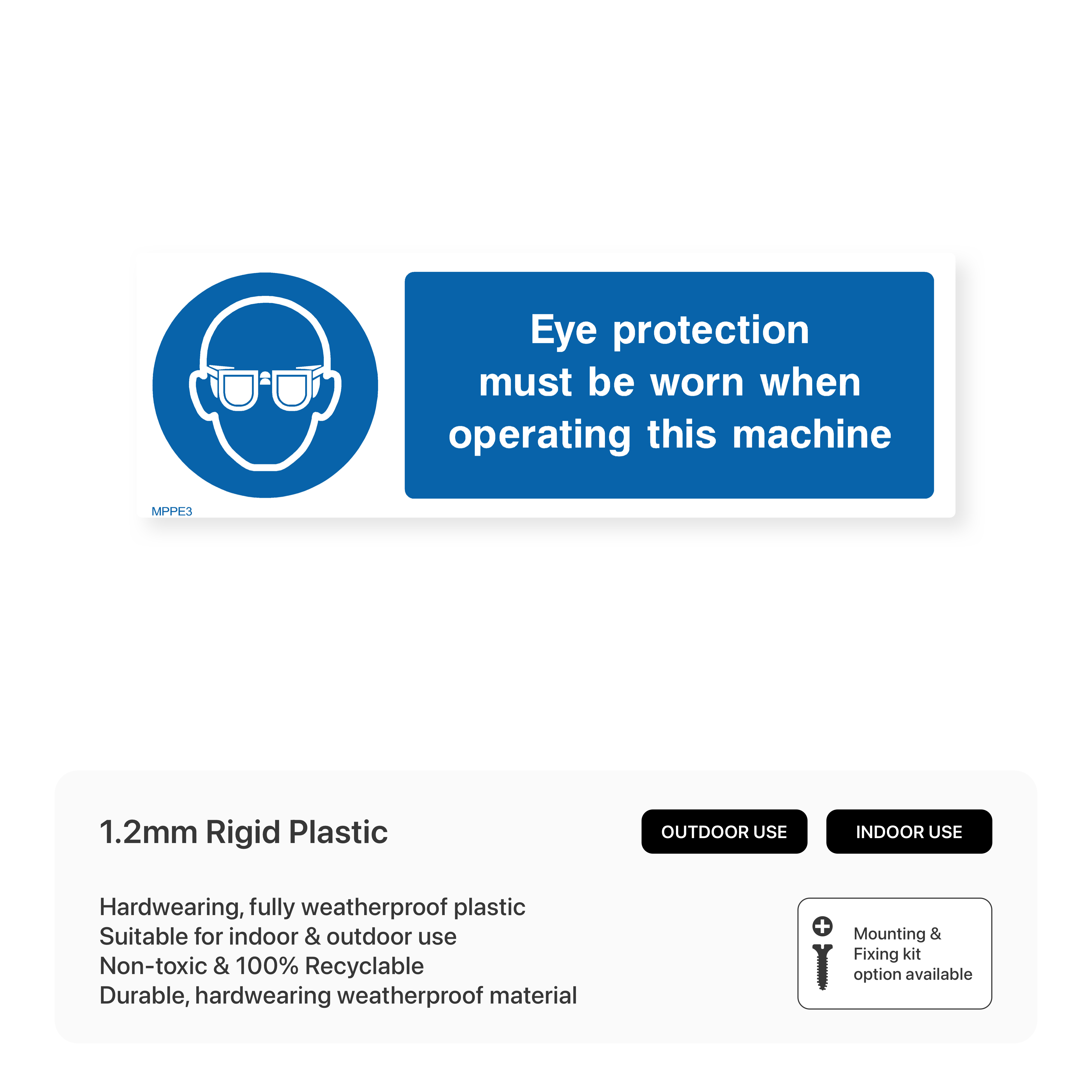 Eye protection must be worn when operating this machine

MPPE3

1.2mm Rigid Plastic

OUTDOOR USE

INDOOR USE

Hardwearing, fully weatherproof plastic
Suitable for indoor & outdoor use
Non-toxic & 100% Recyclable
Durable, hardwearing weatherproof material

Mounting & Fixing kit option available